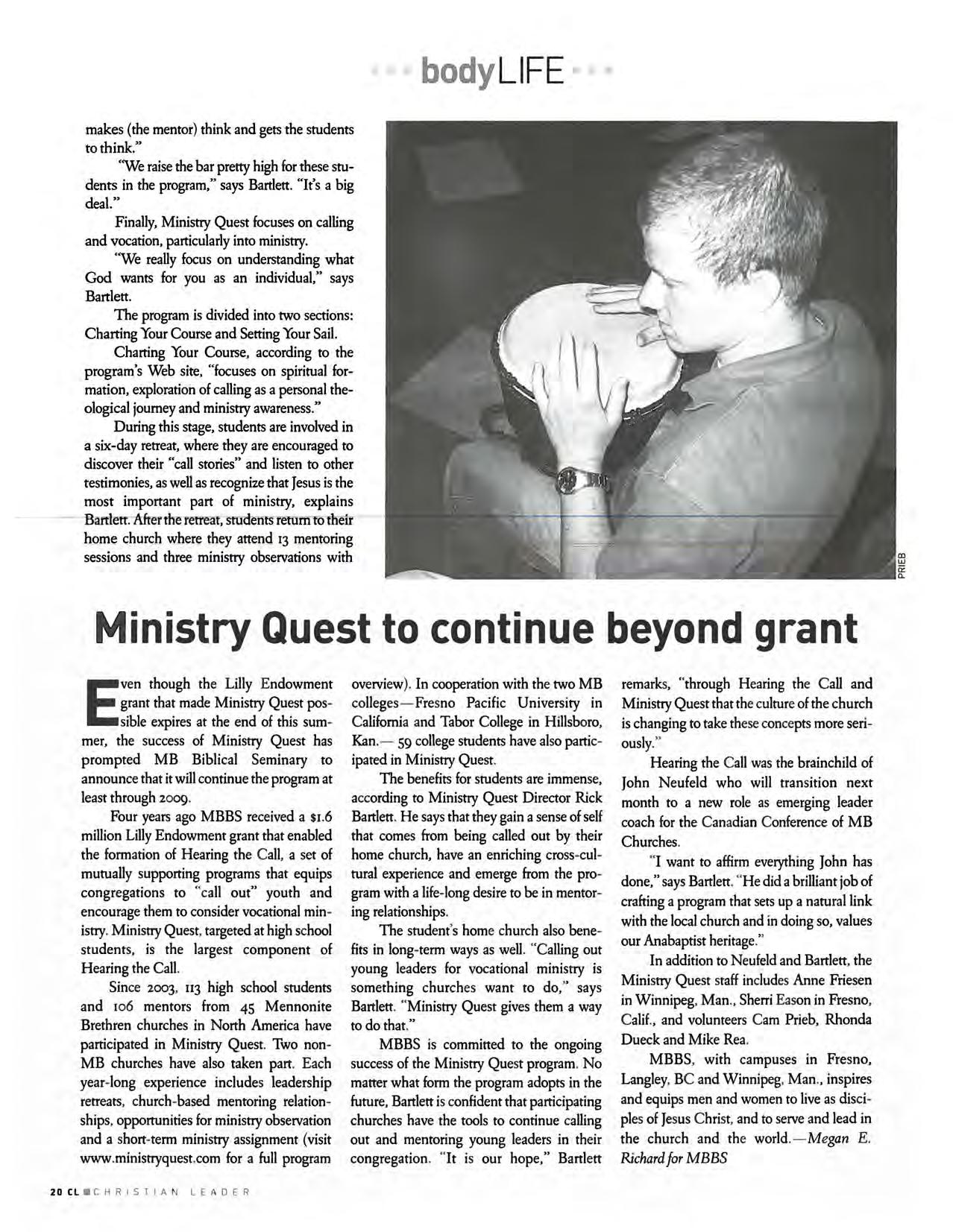 bodyLIFE

makes (the mentor) think and gets the students to think."

"We raise the bar pretty high for these students in the program," says Bartlett. "It's a big deal."

Finally, Ministry Quest focuses on calling and vocation, particularly into ministry.

"We really focus on understanding what God wants for you as an individual," says Bartlett.

The program is divided into two sections: Charting Your Course and Setting Your Sail.

Charting Your Course, according to the program's Web site, "focuses on spiritual formation, exploration of calling as a personal theological journey and ministry awareness."

During this stage, students are involved in a six-day retreat, where they are encouraged to discover their "call stories" and listen to other testimonies, as well as recognize that Jesus is the most important part of ministry, explains Bartlett. After the retreat, students return to their home church where they attend 13 mentoring sessions and three ministry observations with

PRIEB

Ministry Quest to continue beyond grant

Even though the Lilly Endowment grant that made Ministry Quest possible expires at the end of this summer, the success of Ministry Quest has prompted MB Biblical Seminary to announce that it will continue the program at least through 2009.

Four years ago MBBS received a $1.6 million Lilly Endowment grant that enabled the formation of Hearing the Call, a set of mutually supporting programs that equips congregations to "call out" youth and encourage them to consider vocational ministry. Ministry Quest, targeted at high school students, is the largest component of Hearing the Call.

Since 2003, 113 high school students and 106 mentors from 45 Mennonite Brethren churches in North America have participated in Ministry Quest. Two non-MB churches have also taken part. Each year-long experience includes leadership retreats, church-based mentoring relationships, opportunities for ministry observation and a short-term ministry assignment (visit www.ministryquest.com for a full program overview). In cooperation with the two MB colleges—Fresno Pacific University in California and Tabor College in Hillsboro, Kan.— 59 college students have also participated in Ministry Quest.

The benefits for students are immense, according to Ministry Quest Director Rick Bartlett. He says that they gain a sense of self that comes from being called out by their home church, have an enriching cross-cultural experience and emerge from the program with a life-long desire to be in mentoring relationships.

The student's home church also benefits in long-term ways as well. "Calling out young leaders for vocational ministry is something churches want to do," says Bartlett. "Ministry Quest gives them a way to do that."

MBBS is committed to the ongoing success of the Ministry Quest program. No matter what form the program adopts in the future, Bartlett is confident that participating churches have the tools to continue calling out and mentoring young leaders in their congregation. "It is our hope," Bartlett remarks, "through Hearing the Call and Ministry Quest that the culture of the church is changing to take these concepts more seriously."

Hearing the Call was the brainchild of John Neufeld who will transition next month to a new role as emerging leader coach for the Canadian Conference of MB Churches.

"I want to affirm everything John has done," says Bartlett. "He did a brilliant job of crafting a program that sets up a natural link with the local church and in doing so, values our Anabaptist heritage."

In addition to Neufeld and Bartlett, the Ministry Quest staff includes Anne Friesen in Winnipeg, Man., Sherri Eason in Fresno, Calif., and volunteers Cam Prieb, Rhonda Dueck and Mike Rea.

MBBS, with campuses in Fresno, Langley, BC and Winnipeg, Man., inspires and equips men and women to live as disciples of Jesus Christ, and to serve and lead in the church and the world.—Megan E. Richard for MBBS

20 CL CHRISTIAN LEADER